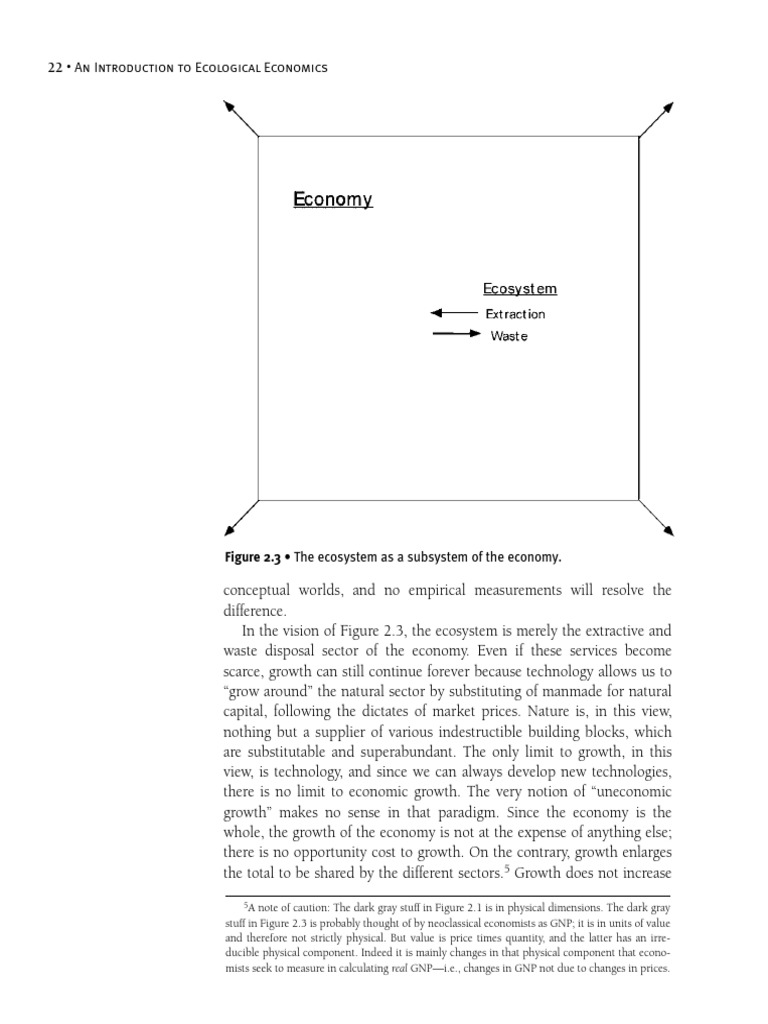 22 • An Introduction to Ecological Economics

Economy

Ecosystem

Extraction

Waste

Figure 2.3 • The ecosystem as a subsystem of the economy.

conceptual worlds, and no empirical measurements will resolve the difference.

In the vision of Figure 2.3, the ecosystem is merely the extractive and waste disposal sector of the economy. Even if these services become scarce, growth can still continue forever because technology allows us to "grow around" the natural sector by substituting of manmade for natural capital, following the dictates of market prices. Nature is, in this view, nothing but a supplier of various indestructible building blocks, which are substitutable and superabundant. The only limit to growth, in this view, is technology, and since we can always develop new technologies, there is no limit to economic growth. The very notion of "uneconomic growth" makes no sense in that paradigm. Since the economy is the whole, the growth of the economy is not at the expense of anything else; there is no opportunity cost to growth. On the contrary, growth enlarges the total to be shared by the different sectors.$^5$ Growth does not increase

$^5$A note of caution: The dark gray stuff in Figure 2.1 is in physical dimensions. The dark gray stuff in Figure 2.3 is probably thought of by neoclassical economists as GNP; it is in units of value and therefore not strictly physical. But value is price times quantity, and the latter has an irreducible physical component. Indeed it is mainly changes in that physical component that economists seek to measure in calculating real GNP—i.e., changes in GNP not due to changes in prices.